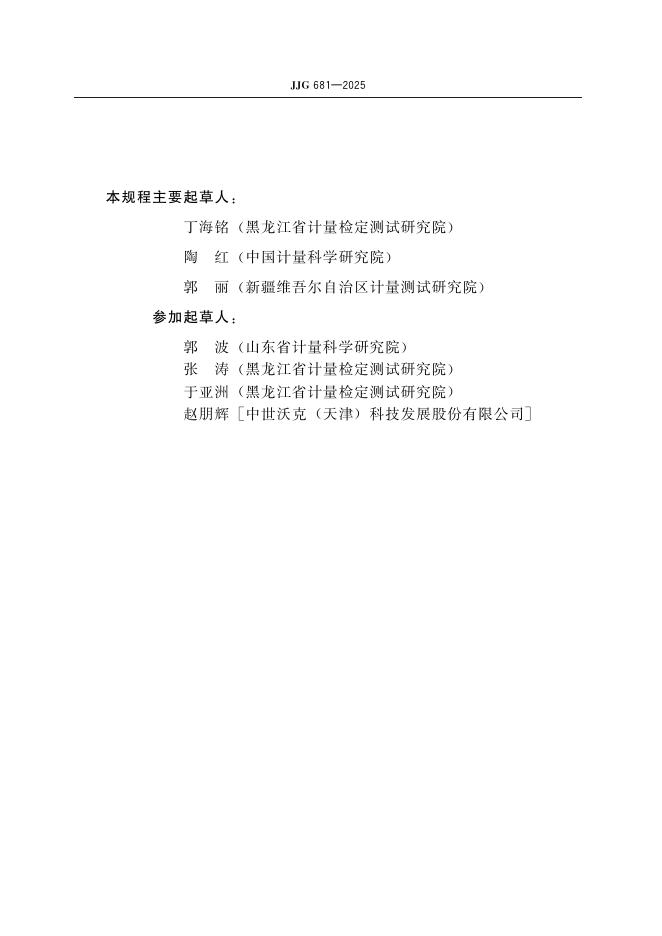 JJG 681—2025

本规程主要起草人：

丁海铭（黑龙江省计量检定测试研究院）

陶　红（中国计量科学研究院）

郭　丽（新疆维吾尔自治区计量测试研究院）

参加起草人：

郭　波（山东省计量科学研究院）

张　涛（黑龙江省计量检定测试研究院）

于亚洲（黑龙江省计量检定测试研究院）

赵朋辉［中世沃克（天津）科技发展股份有限公司］